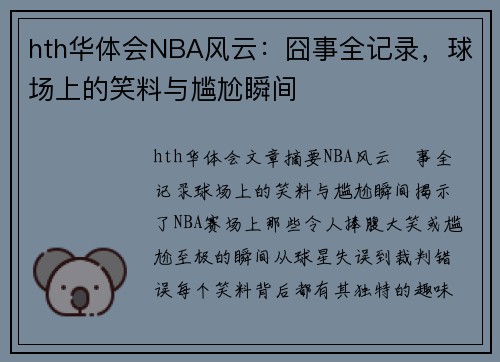 hth华体会NBA风云：囧事全记录，球场上的笑料与尴尬瞬间

hth华体会文章摘要NBA风云 事全记录球场上的笑料与尴尬瞬间揭示了NBA赛场上那些令人捧腹大笑或尴尬至极的瞬间从球星失误到裁判错误每个笑料背后都有其独特的趣味